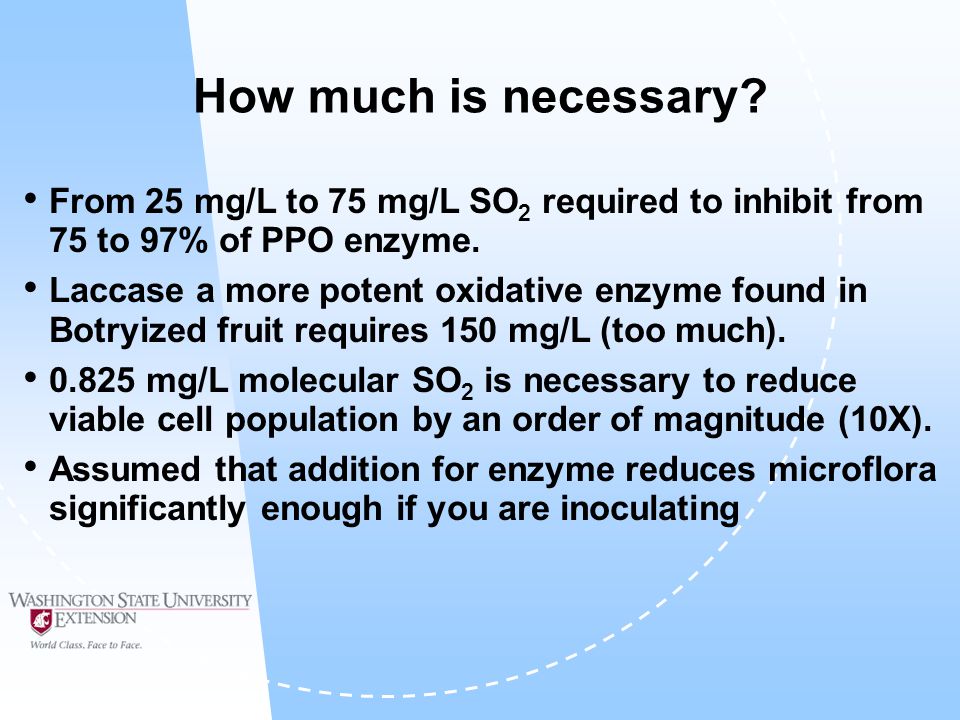 How much is necessary?

• From 25 mg/L to 75 mg/L $SO_2$ required to inhibit from 75 to 97% of PPO enzyme.

• Laccase a more potent oxidative enzyme found in Botryized fruit requires 150 mg/L (too much).

• 0.825 mg/L molecular $SO_2$ is necessary to reduce viable cell population by an order of magnitude (10X).

• Assumed that addition for enzyme reduces microflora significantly enough if you are inoculating

WASHINGTON STATE UNIVERSITY
EXTENSION
World Class. Face to Face.